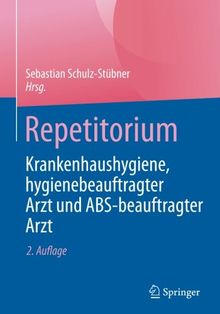 Sebastian Schulz-Stübner
Hrsg.

Repetitorium

Krankenhaushygiene, hygienebeauftragter Arzt und ABS-beauftragter Arzt

2. Auflage

Springer